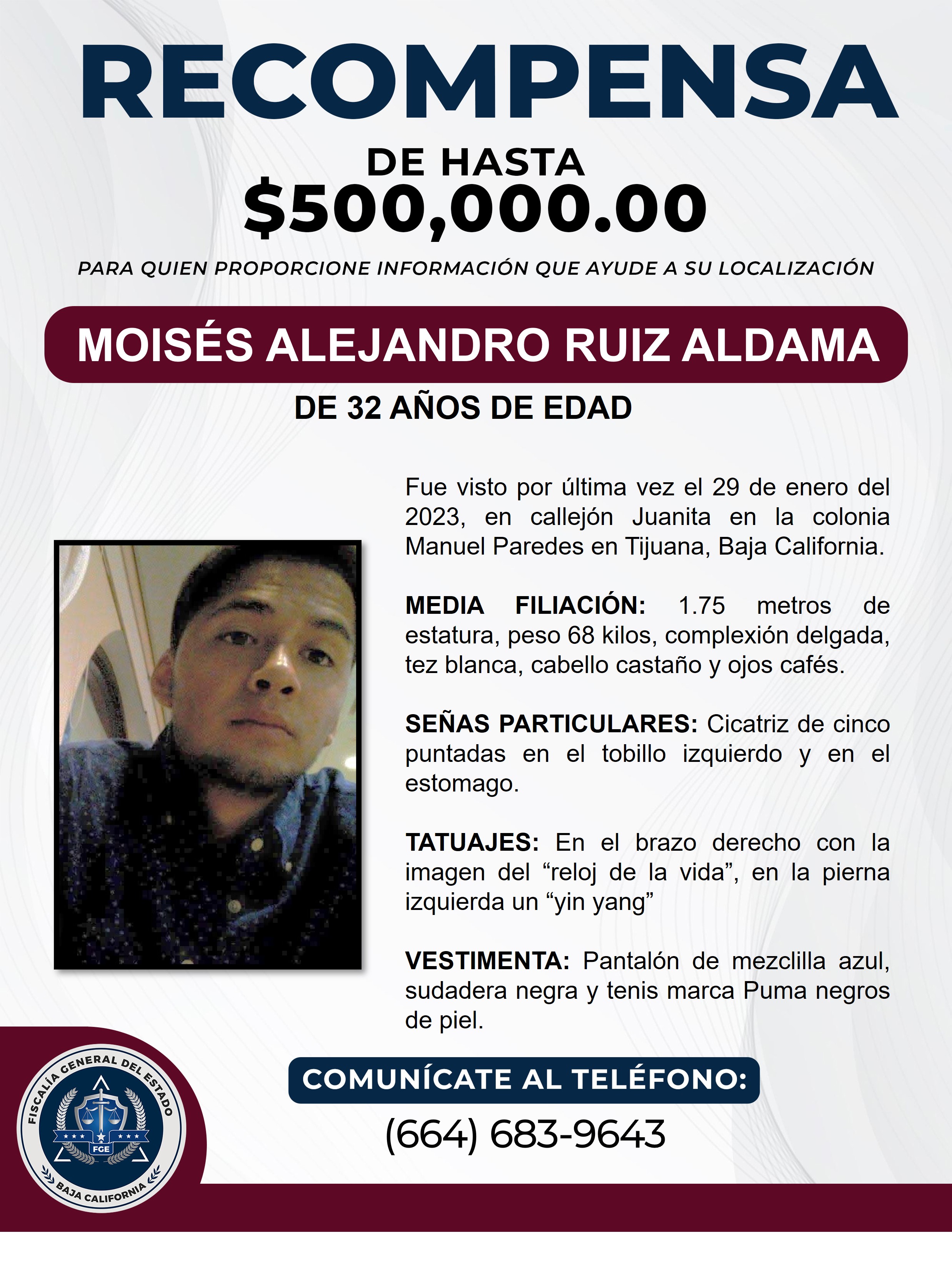 RECOMPENSA

DE HASTA
$500,000.00

PARA QUIEN PROPORCIONE INFORMACIÓN QUE AYUDE A SU LOCALIZACIÓN

MOISÉS ALEJANDRO RUIZ ALDAMA

DE 32 AÑOS DE EDAD

Fue visto por última vez el 29 de enero del 2023, en callejón Juanita en la colonia Manuel Paredes en Tijuana, Baja California.

MEDIA FILIACIÓN: 1.75 metros de estatura, peso 68 kilos, complexión delgada, tez blanca, cabello castaño y ojos cafés.

SEÑAS PARTICULARES: Cicatriz de cinco puntadas en el tobillo izquierdo y en el estomago.

TATUAJES: En el brazo derecho con la imagen del “reloj de la vida”, en la pierna izquierda un “yin yang”

VESTIMENTA: Pantalón de mezclilla azul, sudadera negra y tenis marca Puma negros de piel.

FISCALÍA GENERAL DEL ESTADO
FGE
BAJA CALIFORNIA

COMUNÍCATE AL TELÉFONO:
(664) 683-9643